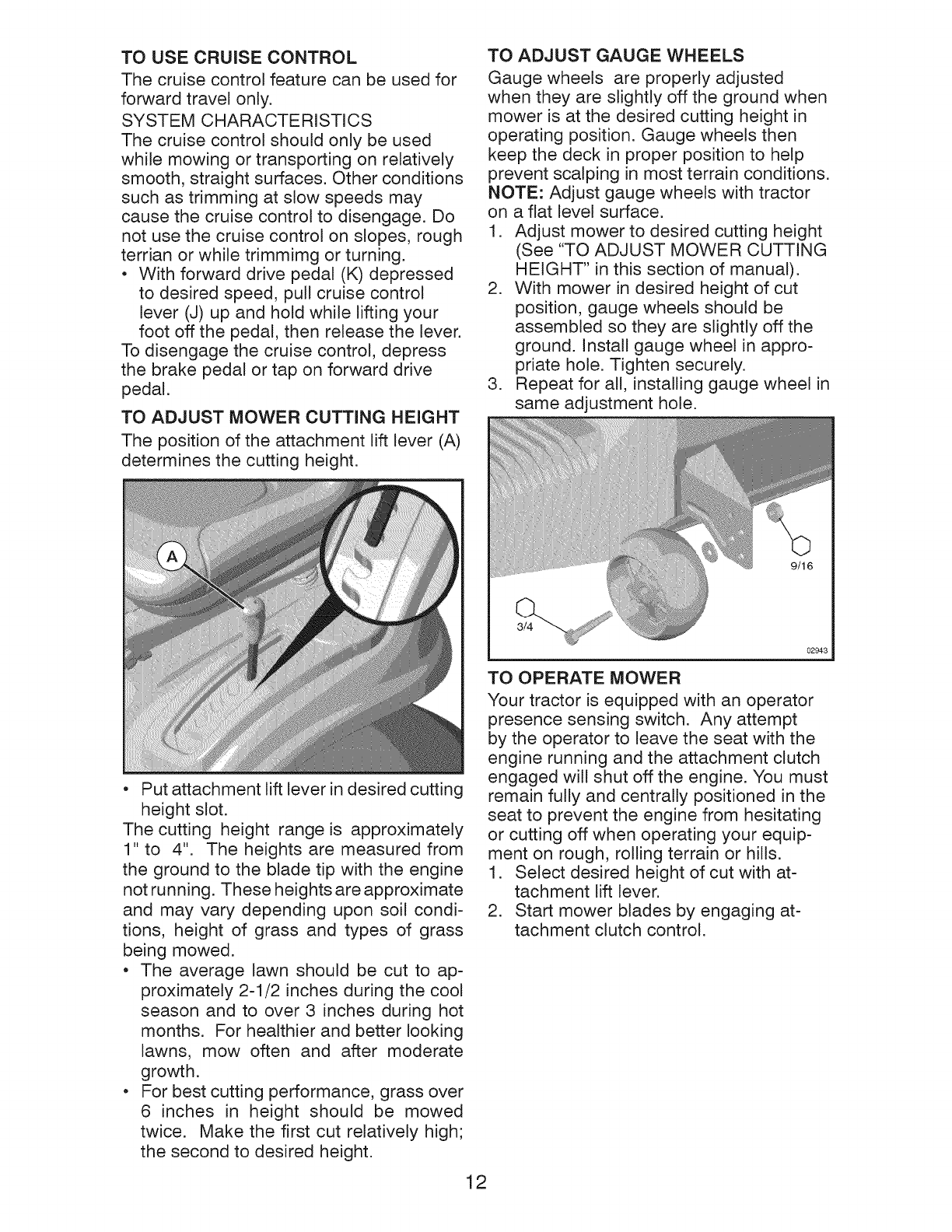 TO USE CRUISE CONTROL

The cruise control feature can be used for forward travel only.

SYSTEM CHARACTERISTICS

The cruise control should only be used while mowing or transporting on relatively smooth, straight surfaces. Other conditions such as trimming at slow speeds may cause the cruise control to disengage. Do not use the cruise control on slopes, rough terrian or while trimmimg or turning.

• With forward drive pedal (K) depressed to desired speed, pull cruise control lever (J) up and hold while lifting your foot off the pedal, then release the lever.

To disengage the cruise control, depress the brake pedal or tap on forward drive pedal.

TO ADJUST MOWER CUTTING HEIGHT

The position of the attachment lift lever (A) determines the cutting height.

A

• Put attachment lift lever in desired cutting height slot.

The cutting height range is approximately 1" to 4". The heights are measured from the ground to the blade tip with the engine not running. These heights are approximate and may vary depending upon soil conditions, height of grass and types of grass being mowed.

• The average lawn should be cut to approximately 2-1/2 inches during the cool season and to over 3 inches during hot months. For healthier and better looking lawns, mow often and after moderate growth.

• For best cutting performance, grass over 6 inches in height should be mowed twice. Make the first cut relatively high; the second to desired height.

TO ADJUST GAUGE WHEELS

Gauge wheels are properly adjusted when they are slightly off the ground when mower is at the desired cutting height in operating position. Gauge wheels then keep the deck in proper position to help prevent scalping in most terrain conditions.

NOTE: Adjust gauge wheels with tractor on a flat level surface.

1. Adjust mower to desired cutting height (See "TO ADJUST MOWER CUTTING HEIGHT" in this section of manual).
2. With mower in desired height of cut position, gauge wheels should be assembled so they are slightly off the ground. Install gauge wheel in appropriate hole. Tighten securely.
3. Repeat for all, installing gauge wheel in same adjustment hole.

9/16

3/4

02943

TO OPERATE MOWER

Your tractor is equipped with an operator presence sensing switch. Any attempt by the operator to leave the seat with the engine running and the attachment clutch engaged will shut off the engine. You must remain fully and centrally positioned in the seat to prevent the engine from hesitating or cutting off when operating your equipment on rough, rolling terrain or hills.

1. Select desired height of cut with attachment lift lever.
2. Start mower blades by engaging attachment clutch control.

12